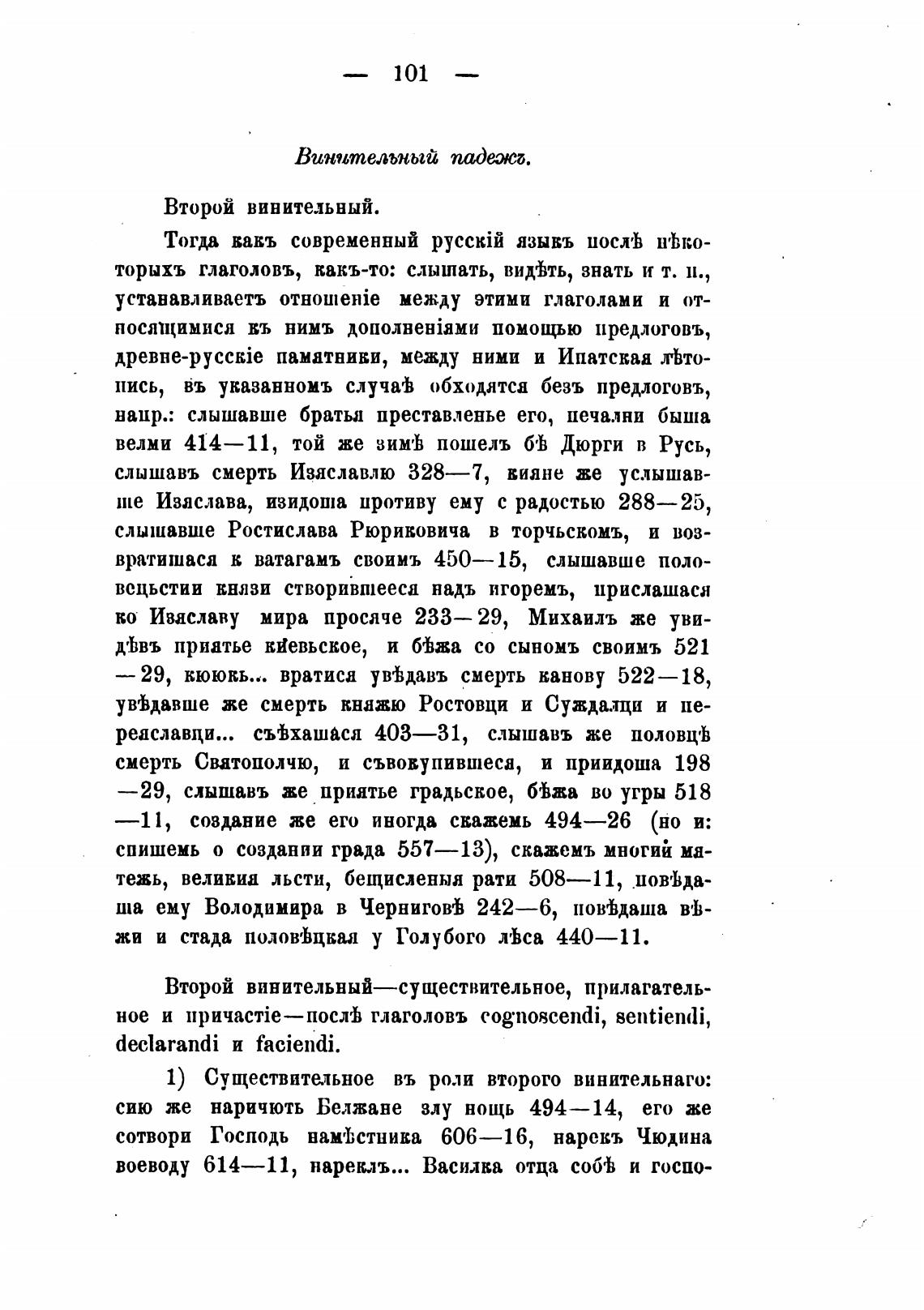 — 101 —

Винительный падежъ.

Второй винительный.

Тогда какъ современный русскій языкъ послѣ нѣкоторыхъ глаголовъ, какъ-то: слышать, видѣть, знать и т. п., устанавливаетъ отношеніе между этими глаголами и относящимися къ нимъ дополненіями помощью предлоговъ, древне-русскіе памятники, между ними и Ипатская лѣтопись, въ указанномъ случаѣ обходятся безъ предлоговъ, напр.: слышавше братья преставленье его, печални быша велми 414—11, той же зимѣ пошелъ бѣ Дюрги в Русь, слышавъ смерть Изяславлю 328—7, кияне же услышавше Изяслава, изидоша противу ему с радостью 288—25, слышавше Ростислава Рюриковича в торчьскомъ, и возвратишася к ватагамъ своимъ 450—15, слышавше половецьстии князи створившееся надъ игоремъ, прислашася ко Изяславу мира просяче 233—29, Михаилъ же увидѣвъ приятье киевьское, и бѣжа со сыномъ своимъ 521—29, кююкь... вратися увѣдавъ смерть канову 522—18, увѣдавше же смерть княжю Ростовци и Суждалци и переяславци... съѣхашася 403—31, слышавъ же половцѣ смерть Святополчю, и съвокупившеся, и приидоша 198—29, слышавъ же приятье градьское, бѣжа во угры 518—11, создание же его иногда скажемь 494—26 (но и: спишемь о создании града 557—13), скажемъ многий мятежь, великия льсти, бещисленыя рати 508—11, повѣдаша ему Володимира в Черниговѣ 242—6, повѣдаша вѣжи и стада половѣцкая у Голубого лѣса 440—11.

Второй винительный—существительное, прилагательное и причастіе—послѣ глаголовъ cognoscendi, sentiendi, declarandi и faciendi.

1) Существительное въ роли второго винительнаго: сию же наричють Белжане злу нощь 494—14, его же сотвори Господь намѣстника 606—16, нарекъ Чюдина воеводу 614—11, нареклъ... Василка отца собѣ и госпо-